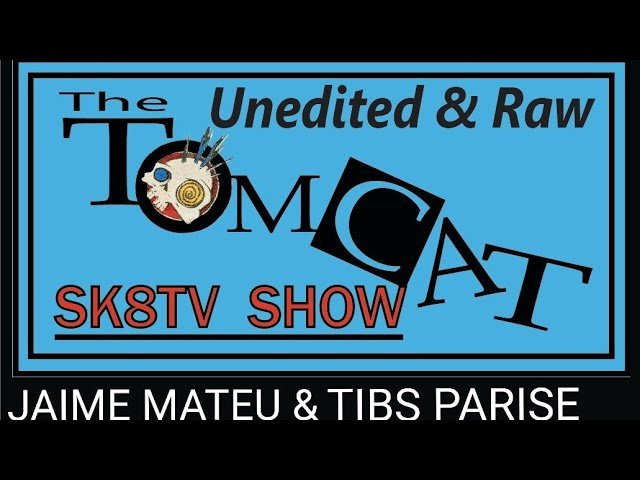 The
Unedited & Raw
TOMCAT
SK8TV SHOW

JAIME MATEU & TIBS PARISE